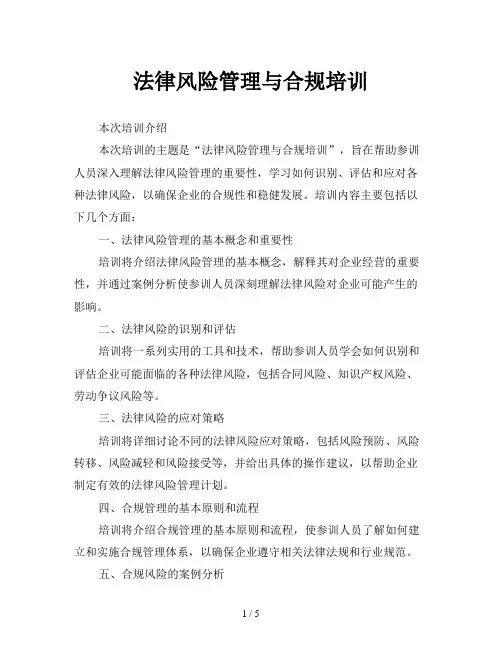 法律风险管理与合规培训

本次培训介绍

本次培训的主题是“法律风险管理与合规培训”，旨在帮助参训人员深入理解法律风险管理的重要性，学习如何识别、评估和应对各种法律风险，以确保企业的合规性和稳健发展。培训内容主要包括以下几个方面：

一、法律风险管理的基本概念和重要性

培训将介绍法律风险管理的基本概念，解释其对企业经营的重要性，并通过案例分析使参训人员深刻理解法律风险对企业可能产生的影响。

二、法律风险的识别和评估

培训将一系列实用的工具和技术，帮助参训人员学会如何识别和评估企业可能面临的各种法律风险，包括合同风险、知识产权风险、劳动争议风险等。

三、法律风险的应对策略

培训将详细讨论不同的法律风险应对策略，包括风险预防、风险转移、风险减轻和风险接受等，并给出具体的操作建议，以帮助企业制定有效的法律风险管理计划。

四、合规管理的基本原则和流程

培训将介绍合规管理的基本原则和流程，使参训人员了解如何建立和实施合规管理体系，以确保企业遵守相关法律法规和行业规范。

五、合规风险的案例分析

1 / 5